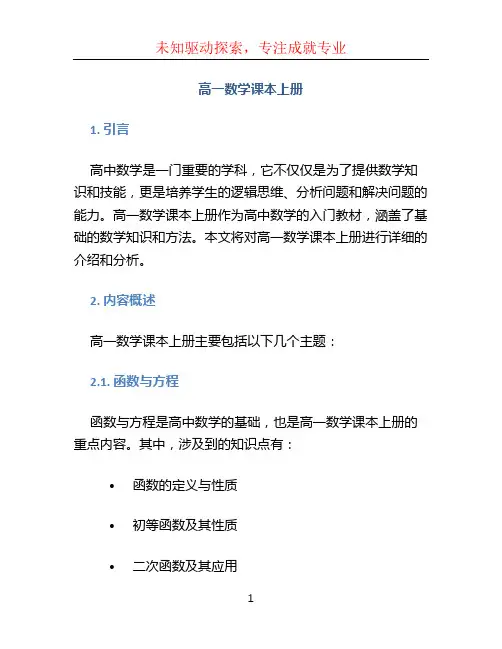 未知驱动探索，专注成就专业

高一数学课本上册

1. 引言

高中数学是一门重要的学科，它不仅仅是为了提供数学知识和技能，更是培养学生的逻辑思维、分析问题和解决问题的能力。高一数学课本上册作为高中数学的入门教材，涵盖了基础的数学知识和方法。本文将对高一数学课本上册进行详细的介绍和分析。

2. 内容概述

高一数学课本上册主要包括以下几个主题：

2.1. 函数与方程

函数与方程是高中数学的基础，也是高一数学课本上册的重点内容。其中，涉及到的知识点有：

• 函数的定义与性质

• 初等函数及其性质

• 二次函数及其应用

1